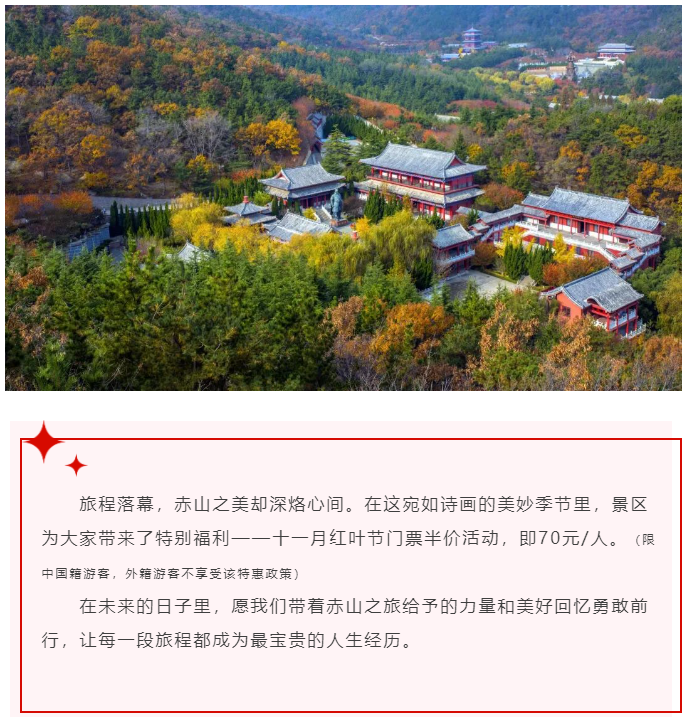 旅程落幕，赤山之美却深烙心间。在这宛如诗画的美妙季节里，景区为大家带来了特别福利——十一月红叶节门票半价活动，即70元/人。（限中国籍游客，外籍游客不享受该特惠政策）

在未来的日子里，愿我们带着赤山之旅给予的力量和美好回忆勇敢前行，让每一段旅程都成为最宝贵的人生经历。